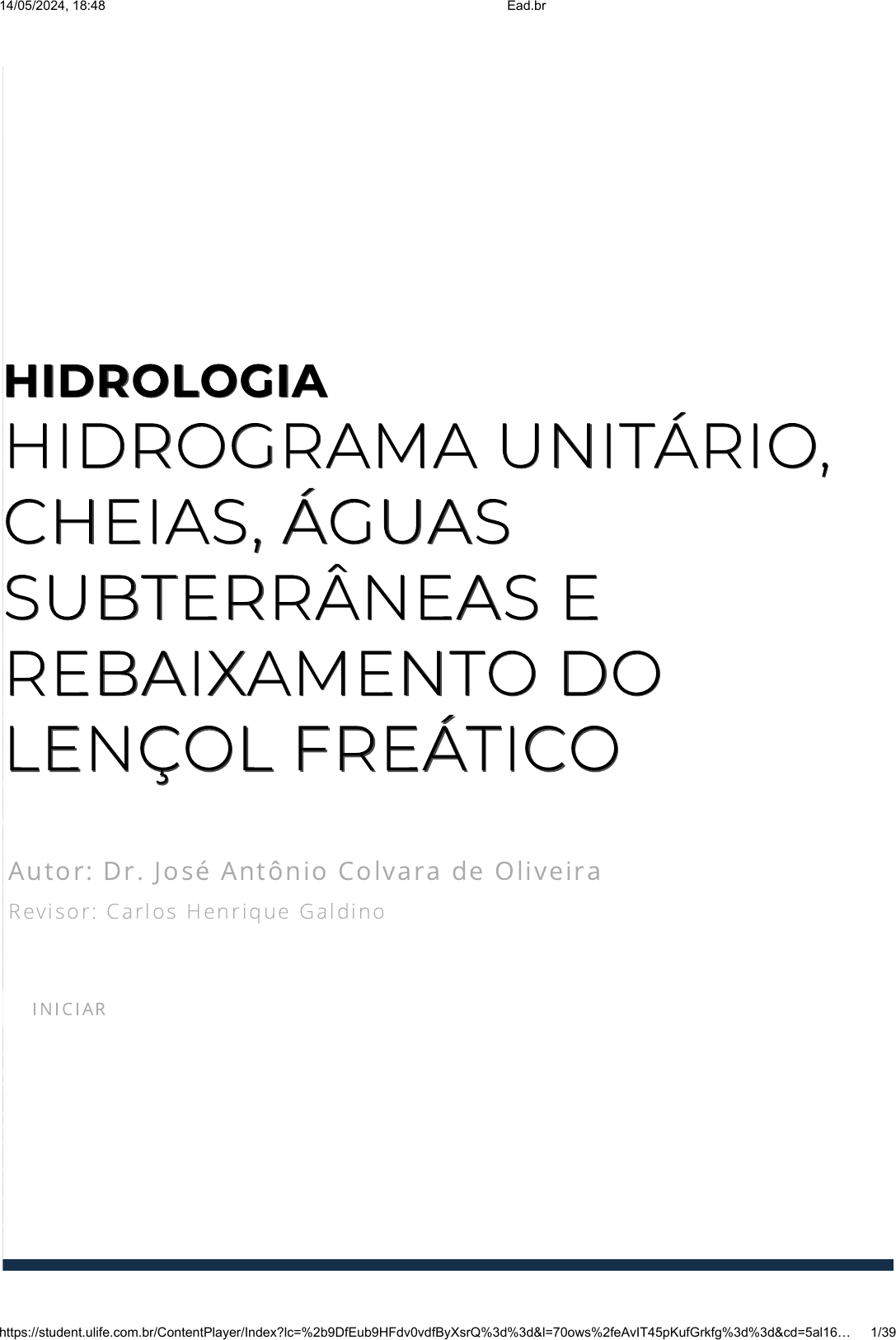 14/05/2024, 18:48 Ead.br

HIDROLOGIA

HIDROGRAMA UNITÁRIO, CHEIAS, ÁGUAS SUBTERRÂNEAS E REBAIXAMENTO DO LENÇOL FREÁTICO

Autor: Dr. José Antônio Colvara de Oliveira

Revisor: Carlos Henrique Galdino

INICIAR

https://student.ulife.com.br/ContentPlayer/Index?lc=%2b9DfEub9HFdv0vdfByXsrQ%3d%3d&l=70ows%2feAvIT45pKufGrkfg%3d%3d&cd=5al16… 1/39